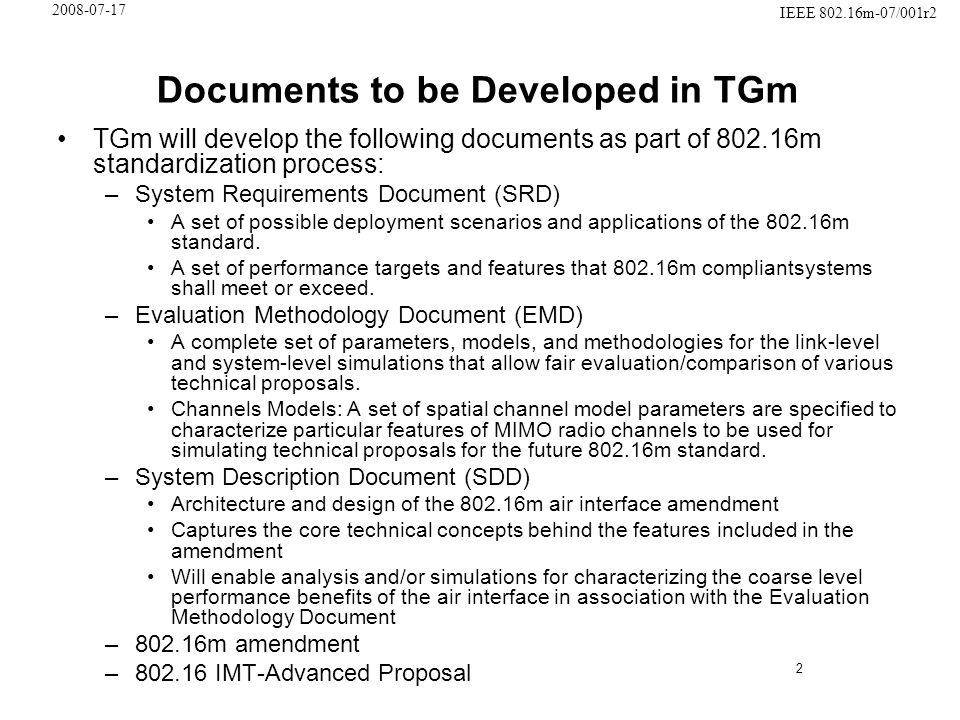 2008-07-17

IEEE 802.16m-07/001r2

Documents to be Developed in TGm

• TGm will develop the following documents as part of 802.16m standardization process:
– System Requirements Document (SRD)
• A set of possible deployment scenarios and applications of the 802.16m standard.
• A set of performance targets and features that 802.16m compliantsystems shall meet or exceed.
– Evaluation Methodology Document (EMD)
• A complete set of parameters, models, and methodologies for the link-level and system-level simulations that allow fair evaluation/comparison of various technical proposals.
• Channels Models: A set of spatial channel model parameters are specified to characterize particular features of MIMO radio channels to be used for simulating technical proposals for the future 802.16m standard.
– System Description Document (SDD)
• Architecture and design of the 802.16m air interface amendment
• Captures the core technical concepts behind the features included in the amendment
• Will enable analysis and/or simulations for characterizing the coarse level performance benefits of the air interface in association with the Evaluation Methodology Document
– 802.16m amendment
– 802.16 IMT-Advanced Proposal

2